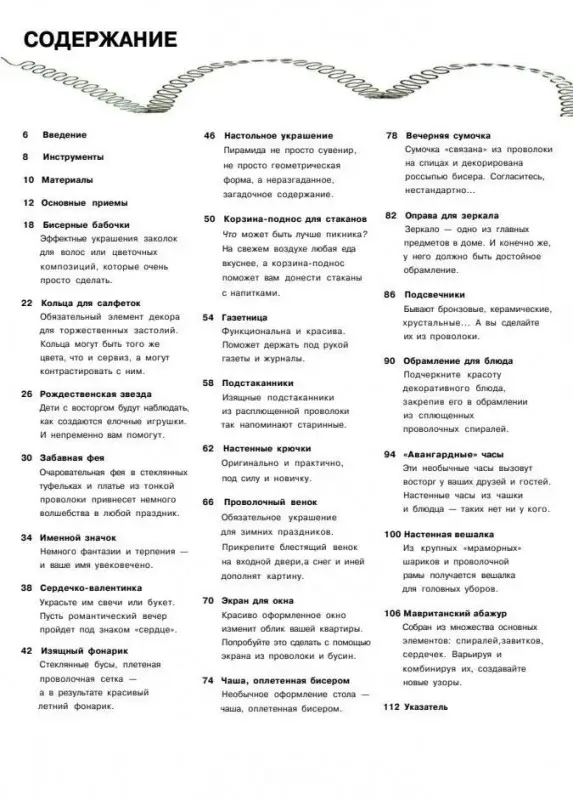 СОДЕРЖАНИЕ

6 Введение

8 Инструменты

10 Материалы

12 Основные приемы

18 Бисерные бабочки
Эффектные украшения заколок для волос или цветочных композиций, которые очень просто сделать.

22 Кольца для салфеток
Обязательный элемент декора для торжественных застолий. Кольца могут быть того же цвета, что и сервиз, а могут контрастировать с ним.

26 Рождественская звезда
Дети с восторгом будут наблюдать, как создаются елочные игрушки. И непременно вам помогут.

30 Забавная фея
Очаровательная фея в стеклянных туфельках и платье из тонкой проволоки привнесет немного волшебства в любой праздник.

34 Именной значок
Немного фантазии и терпения — и ваше имя увековечено.

38 Сердечко-валентинка
Украсьте им свечи или букет. Пусть романтический вечер пройдет под знаком «сердце».

42 Изящный фонарик
Стеклянные бусы, плетеная проволочная сетка — а в результате красивый летний фонарик.

46 Настольное украшение
Пирамида не просто сувенир, не просто геометрическая форма, а неразгаданное, загадочное содержание.

50 Корзина-поднос для стаканов
Что может быть лучше пикника? На свежем воздухе любая еда вкуснее, а корзина-поднос поможет вам донести стаканы с напитками.

54 Газетница
Функциональна и красива. Поможет держать под рукой газеты и журналы.

58 Подстаканники
Изящные подстаканники из расплющенной проволоки так напоминают старинные.

62 Настенные крючки
Оригинально и практично, под силу и новичку.

66 Проволочный венок
Обязательное украшение для зимних праздников. Прикрепите блестящий венок на входной двери,а снег и иней дополнят картину.

70 Экран для окна
Красиво оформленное окно изменит облик вашей квартиры. Попробуйте это сделать с помощью экрана из проволоки и бусин.

74 Чаша, оплетенная бисером
Необычное оформление стола — чаша, оплетенная бисером.

78 Вечерняя сумочка
Сумочка «связана» из проволоки на спицах и декорирована россыпью бисера. Согласитесь, нестандартно...

82 Оправа для зеркала
Зеркало — одно из главных предметов в доме. И конечно же, у него должно быть достойное обрамление.

86 Подсвечники
Бывают бронзовые, керамические, хрустальные... А вы сделайте их из проволоки.

90 Обрамление для блюда
Подчеркните красоту декоративного блюда, закрепив его в обрамлении из сплющенных проволочных спиралей.

94 «Авангардные» часы
Эти необычные часы вызовут восторг у ваших друзей и гостей. Настенные часы из чашки и блюдца — таких нет ни у кого.

100 Настенная вешалка
Из крупных «мраморных» шариков и проволочной рамы получается вешалка для головных уборов.

106 Мавританский абажур
Собран из множества основных элементов: спиралей,завитков, сердечек. Варьируя и комбинируя их, создавайте новые узоры.

112 Указатель